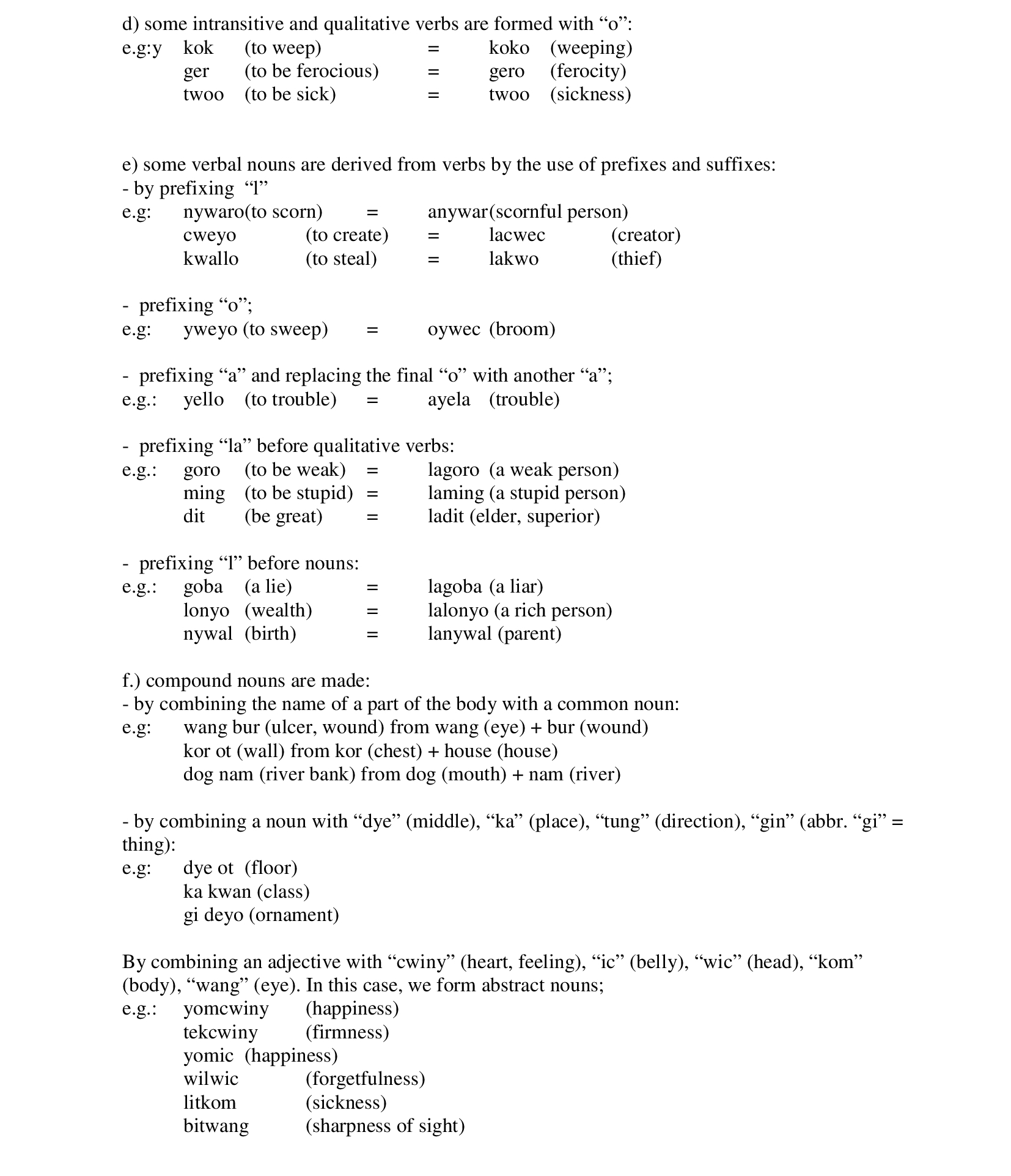 d) some intransitive and qualitative verbs are formed with “o”:
e.g:y kok (to weep) = koko (weeping)
ger (to be ferocious) = gero (ferocity)
twoo (to be sick) = twoo (sickness)

e) some verbal nouns are derived from verbs by the use of prefixes and suffixes:
- by prefixing “l”
e.g: nywaro(to scorn) = anywar(scornful person)
cweyo (to create) = lacwec (creator)
kwallo (to steal) = lakwo (thief)

- prefixing “o”;
e.g: yweyo (to sweep) = oywec (broom)

- prefixing “a” and replacing the final “o” with another “a”;
e.g.: yello (to trouble) = ayela (trouble)

- prefixing “la” before qualitative verbs:
e.g.: goro (to be weak) = lagoro (a weak person)
ming (to be stupid) = laming (a stupid person)
dit (be great) = ladit (elder, superior)

- prefixing “l” before nouns:
e.g.: goba (a lie) = lagoba (a liar)
lonyo (wealth) = lalonyo (a rich person)
nywal (birth) = lanywal (parent)

f.) compound nouns are made:
- by combining the name of a part of the body with a common noun:
e.g: wang bur (ulcer, wound) from wang (eye) + bur (wound)
kor ot (wall) from kor (chest) + house (house)
dog nam (river bank) from dog (mouth) + nam (river)

- by combining a noun with “dye” (middle), “ka” (place), “tung” (direction), “gin” (abbr. “gi” = thing):
e.g: dye ot (floor)
ka kwan (class)
gi deyo (ornament)

By combining an adjective with “cwiny” (heart, feeling), “ic” (belly), “wic” (head), “kom” (body), “wang” (eye). In this case, we form abstract nouns;
e.g.: yomcwiny (happiness)
tekcwiny (firmness)
yomic (happiness)
wilwic (forgetfulness)
litkom (sickness)
bitwang (sharpness of sight)